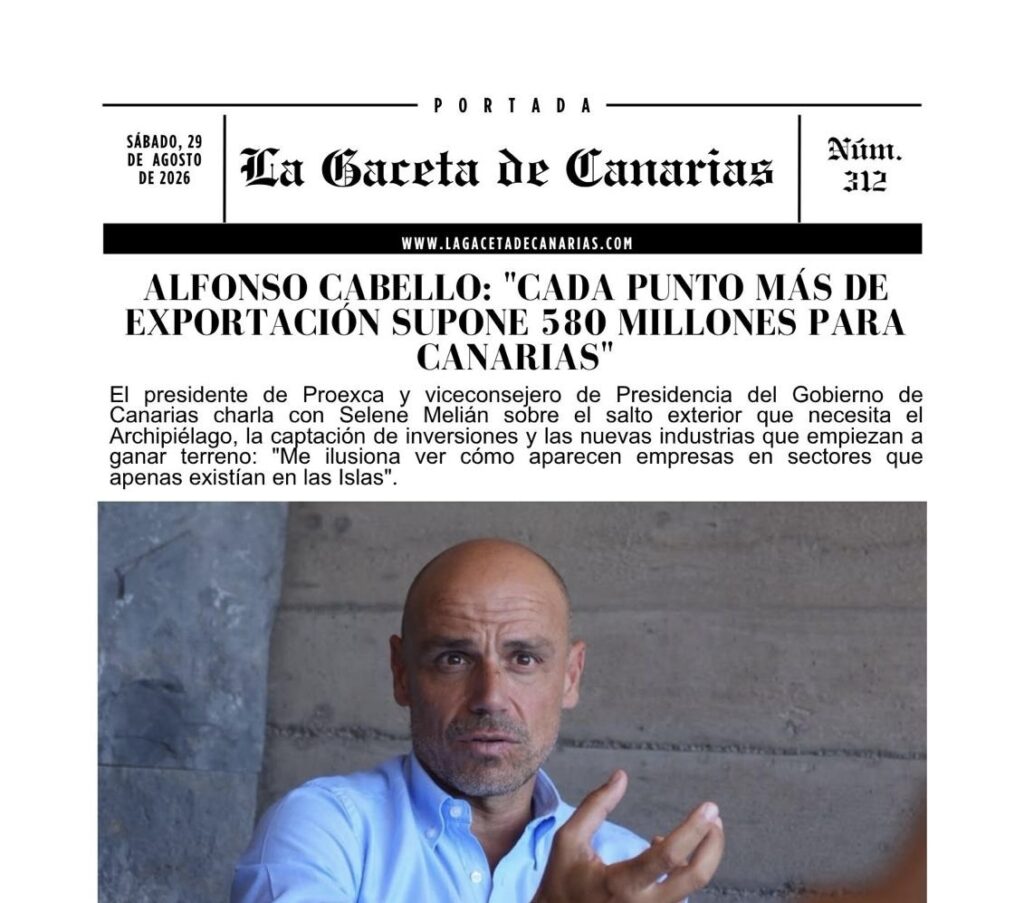 PORTADA

SÁBADO, 29 DE AGOSTO DE 2026

La Gaceta de Canarias

Núm. 312

WWW.LAGACETADECANARIAS.COM

ALFONSO CABELLO: "CADA PUNTO MÁS DE EXPORTACIÓN SUPONE 580 MILLONES PARA CANARIAS"

El presidente de Proexca y viceconsejero de Presidencia del Gobierno de Canarias charla con Selene Melián sobre el salto exterior que necesita el Archipiélago, la captación de inversiones y las nuevas industrias que empiezan a ganar terreno: "Me ilusiona ver cómo aparecen empresas en sectores que apenas existían en las Islas".